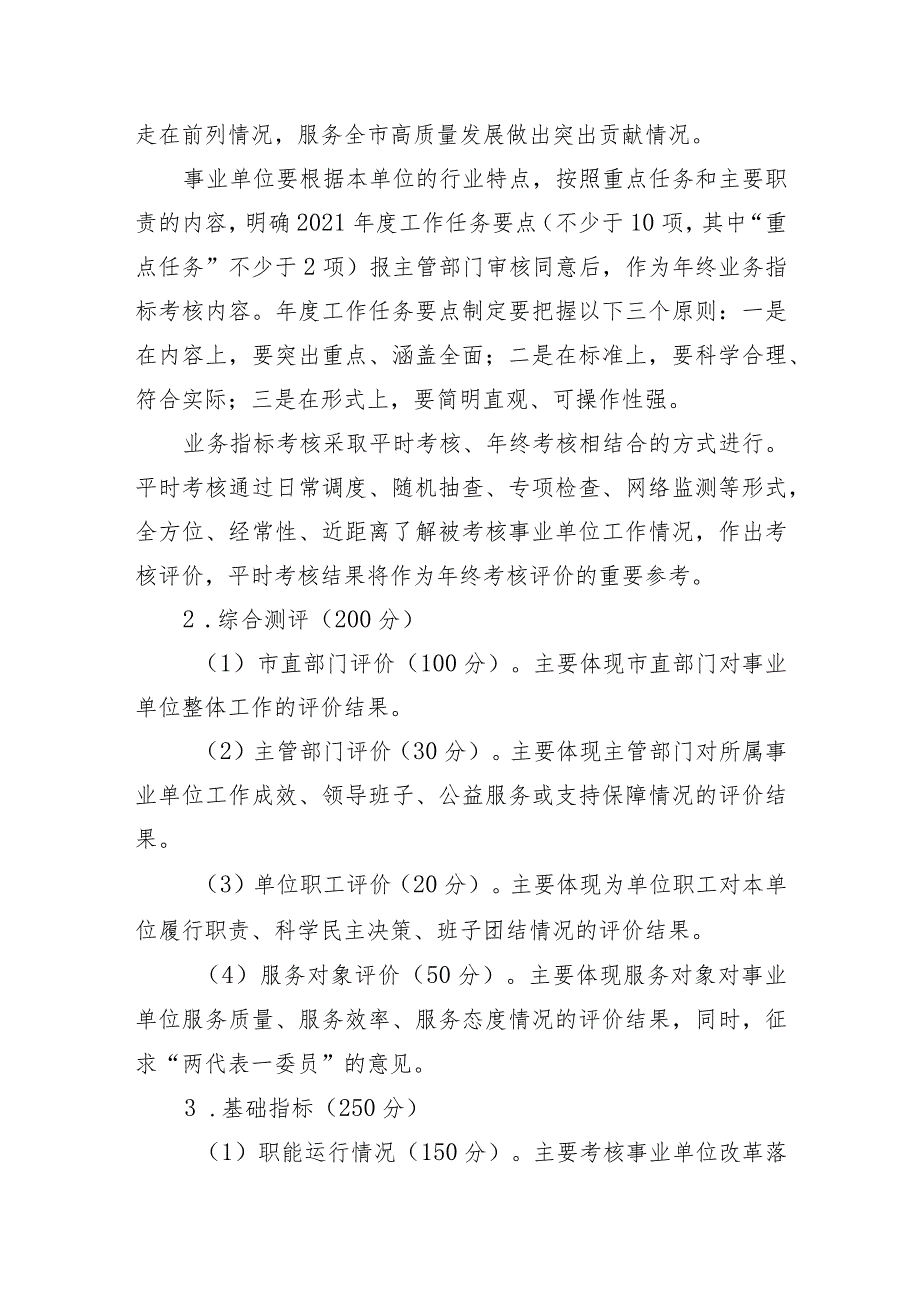 走在前列情况，服务全市高质量发展做出突出贡献情况。

事业单位要根据本单位的行业特点，按照重点任务和主要职责的内容，明确2021年度工作任务要点（不少于10项，其中“重点任务”不少于2项）报主管部门审核同意后，作为年终业务指标考核内容。年度工作任务要点制定要把握以下三个原则：一是在内容上，要突出重点、涵盖全面；二是在标准上，要科学合理、符合实际；三是在形式上，要简明直观、可操作性强。

业务指标考核采取平时考核、年终考核相结合的方式进行。平时考核通过日常调度、随机抽查、专项检查、网络监测等形式，全方位、经常性、近距离了解被考核事业单位工作情况，作出考核评价，平时考核结果将作为年终考核评价的重要参考。

2．综合测评（200分）

（1）市直部门评价（100分）。主要体现市直部门对事业单位整体工作的评价结果。

（2）主管部门评价（30分）。主要体现主管部门对所属事业单位工作成效、领导班子、公益服务或支持保障情况的评价结果。

（3）单位职工评价（20分）。主要体现为单位职工对本单位履行职责、科学民主决策、班子团结情况的评价结果。

（4）服务对象评价（50分）。主要体现服务对象对事业单位服务质量、服务效率、服务态度情况的评价结果，同时，征求“两代表一委员”的意见。

3．基础指标（250分）

（1）职能运行情况（150分）。主要考核事业单位改革落